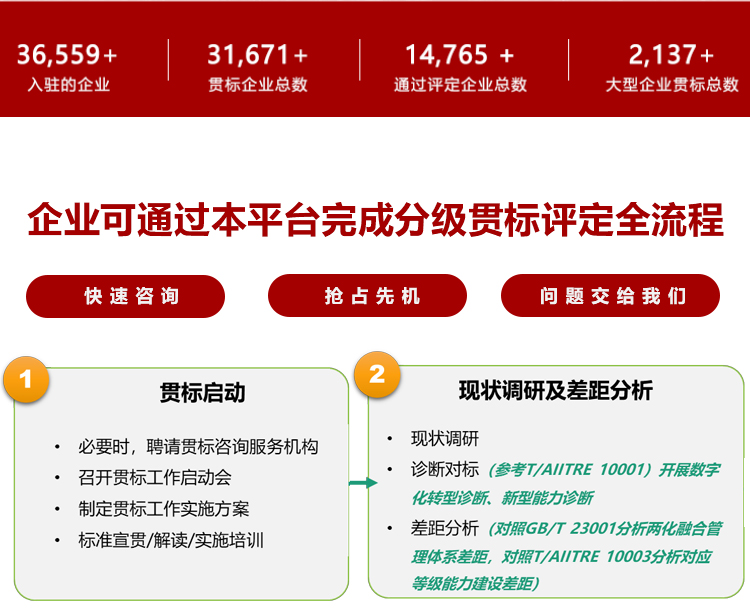 36,559+
入驻的企业

31,671+
贯标企业总数

14,765 +
通过评定企业总数

2,137+
大型企业贯标总数

企业可通过本平台完成分级贯标评定全流程

快速咨询

抢占先机

问题交给我们

1

贯标启动

• 必要时，聘请贯标咨询服务机构
• 召开贯标工作启动会
• 制定贯标工作实施方案
• 标准宣贯/解读/实施培训

2

现状调研及差距分析

• 现状调研
• 诊断对标（参考T/AIITRE 10001）开展数字化转型诊断、新型能力诊断
• 差距分析（对照GB/T 23001分析两化融合管理体系差距，对照T/AIITRE 10003分析对应等级能力建设差距）